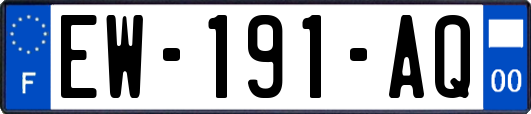 F

EW-191-AQ

00